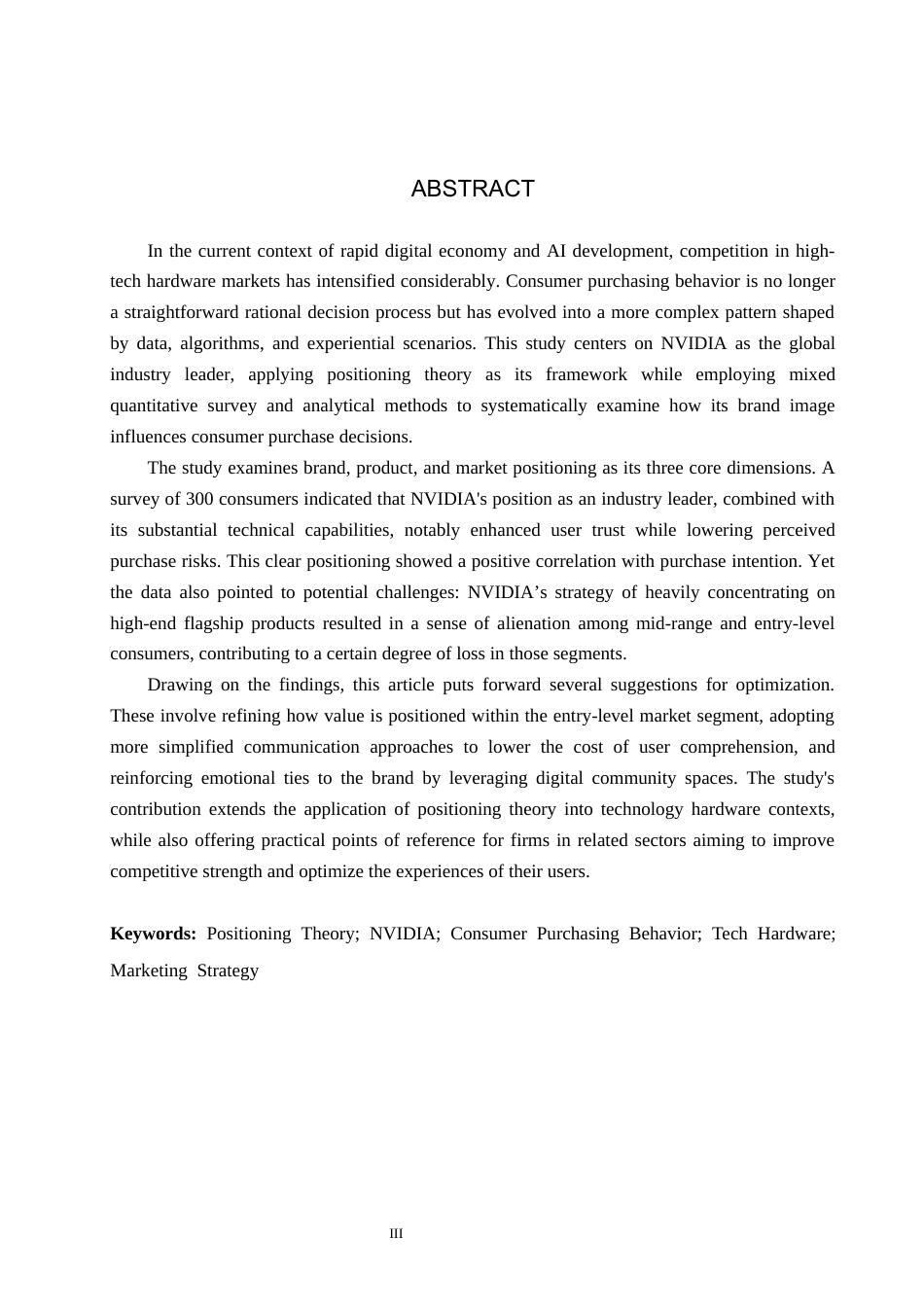 ABSTRACT

In the current context of rapid digital economy and AI development, competition in high-tech hardware markets has intensified considerably. Consumer purchasing behavior is no longer a straightforward rational decision process but has evolved into a more complex pattern shaped by data, algorithms, and experiential scenarios. This study centers on NVIDIA as the global industry leader, applying positioning theory as its framework while employing mixed quantitative survey and analytical methods to systematically examine how its brand image influences consumer purchase decisions.

The study examines brand, product, and market positioning as its three core dimensions. A survey of 300 consumers indicated that NVIDIA's position as an industry leader, combined with its substantial technical capabilities, notably enhanced user trust while lowering perceived purchase risks. This clear positioning showed a positive correlation with purchase intention. Yet the data also pointed to potential challenges: NVIDIA's strategy of heavily concentrating on high-end flagship products resulted in a sense of alienation among mid-range and entry-level consumers, contributing to a certain degree of loss in those segments.

Drawing on the findings, this article puts forward several suggestions for optimization. These involve refining how value is positioned within the entry-level market segment, adopting more simplified communication approaches to lower the cost of user comprehension, and reinforcing emotional ties to the brand by leveraging digital community spaces. The study's contribution extends the application of positioning theory into technology hardware contexts, while also offering practical points of reference for firms in related sectors aiming to improve competitive strength and optimize the experiences of their users.

Keywords: Positioning Theory; NVIDIA; Consumer Purchasing Behavior; Tech Hardware; Marketing Strategy

III